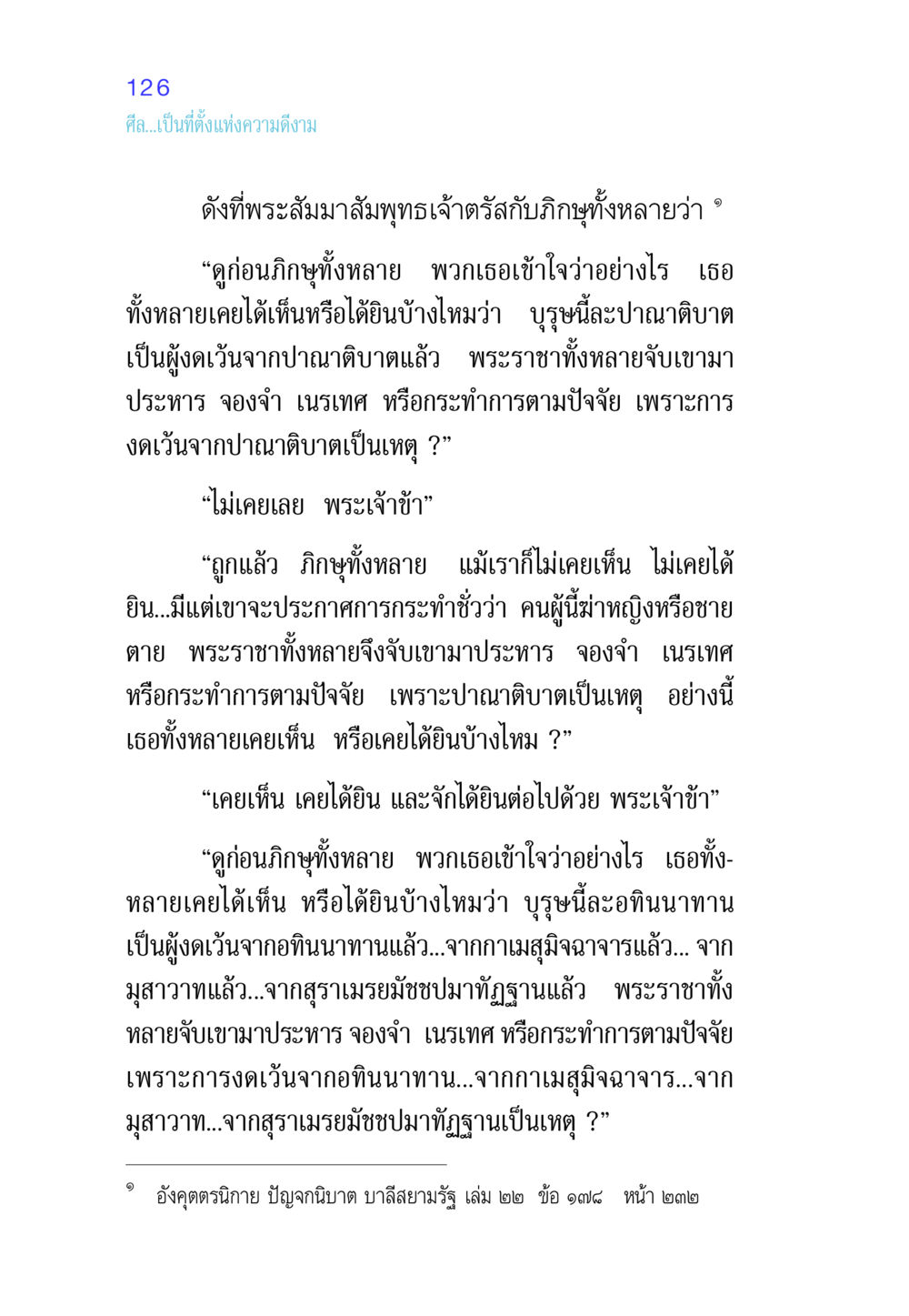 126
ศีล...เป็นที่ตั้งแห่งความดีงาม

ดังที่พระสัมมาสัมพุทธเจ้าตรัสกับภิกษุทั้งหลายว่า ๑

“ดูก่อนภิกษุทั้งหลาย พวกเธอเข้าใจว่าอย่างไร เธอทั้งหลายเคยได้เห็นหรือได้ยินบ้างไหมว่า บุรุษนี้ละปาณาติบาต เป็นผู้งดเว้นจากปาณาติบาตแล้ว พระราชาทั้งหลายจับเขามาประหาร จองจำ เนรเทศ หรือกระทำการตามปัจจัย เพราะการงดเว้นจากปาณาติบาตเป็นเหตุ ?”

“ไม่เคยเลย พระเจ้าข้า”

“ถูกแล้ว ภิกษุทั้งหลาย แม้เราก็ไม่เคยเห็น ไม่เคยได้ยิน...มีแต่เขาจะประกาศการกระทำชั่วว่า คนผู้นี้ฆ่าหญิงหรือชายตาย พระราชาทั้งหลายจึงจับเขามาประหาร จองจำ เนรเทศ หรือกระทำการตามปัจจัย เพราะปาณาติบาตเป็นเหตุ อย่างนี้ เธอทั้งหลายเคยเห็น หรือเคยได้ยินบ้างไหม ?”

“เคยเห็น เคยได้ยิน และจักได้ยินต่อไปด้วย พระเจ้าข้า”

“ดูก่อนภิกษุทั้งหลาย พวกเธอเข้าใจว่าอย่างไร เธอทั้งหลายเคยได้เห็น หรือได้ยินบ้างไหมว่า บุรุษนี้ละอทินนาทาน เป็นผู้งดเว้นจากอทินนาทานแล้ว...จากกาเมสุมิจฉาจารแล้ว... จากมุสาวาทแล้ว...จากสุราเมรยมัชชปมาทัฏฐานแล้ว พระราชาทั้งหลายจับเขามาประหาร จองจำ เนรเทศ หรือกระทำการตามปัจจัย เพราะการงดเว้นจากอทินนาทาน...จากกาเมสุมิจฉาจาร...จากมุสาวาท...จากสุราเมรยมัชชปมาทัฏฐานเป็นเหตุ ?”

๑ อังคุตตรนิกาย ปัญจกนิบาต บาลีสยามรัฐ เล่ม ๒๒ ข้อ ๑๗๘ หน้า ๒๓๒